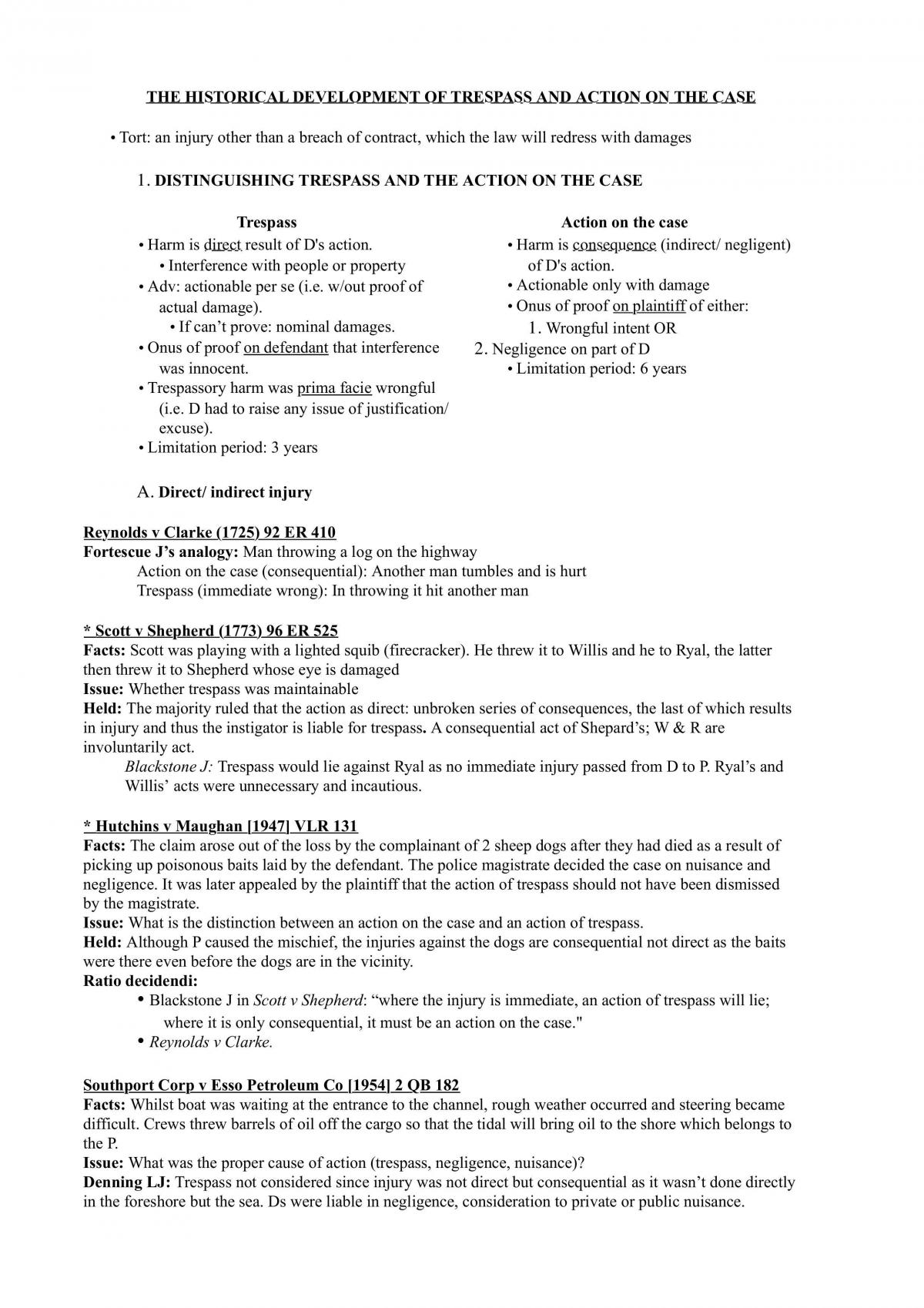 THE HISTORICAL DEVELOPMENT OF TRESPASS AND ACTION ON THE CASE

• Tort: an injury other than a breach of contract, which the law will redress with damages

1. DISTINGUISHING TRESPASS AND THE ACTION ON THE CASE

Trespass
• Harm is direct result of D's action.
• Interference with people or property
• Adv: actionable per se (i.e. w/out proof of actual damage).
• If can't prove: nominal damages.
• Onus of proof on defendant that interference was innocent.
• Trespassory harm was prima facie wrongful (i.e. D had to raise any issue of justification/ excuse).
• Limitation period: 3 years

Action on the case
• Harm is consequence (indirect/ negligent) of D's action.
• Actionable only with damage
• Onus of proof on plaintiff of either:
1. Wrongful intent OR
2. Negligence on part of D
• Limitation period: 6 years

A. Direct/ indirect injury

Reynolds v Clarke (1725) 92 ER 410
Fortescue J's analogy: Man throwing a log on the highway
Action on the case (consequential): Another man tumbles and is hurt
Trespass (immediate wrong): In throwing it hit another man

* Scott v Shepherd (1773) 96 ER 525
Facts: Scott was playing with a lighted squib (firecracker). He threw it to Willis and he to Ryal, the latter then threw it to Shepherd whose eye is damaged
Issue: Whether trespass was maintainable
Held: The majority ruled that the action as direct: unbroken series of consequences, the last of which results in injury and thus the instigator is liable for trespass. A consequential act of Shepard's; W & R are involuntarily act.
Blackstone J: Trespass would lie against Ryal as no immediate injury passed from D to P. Ryal's and Willis' acts were unnecessary and incautious.

* Hutchins v Maughan [1947] VLR 131
Facts: The claim arose out of the loss by the complainant of 2 sheep dogs after they had died as a result of picking up poisonous baits laid by the defendant. The police magistrate decided the case on nuisance and negligence. It was later appealed by the plaintiff that the action of trespass should not have been dismissed by the magistrate.
Issue: What is the distinction between an action on the case and an action of trespass.
Held: Although P caused the mischief, the injuries against the dogs are consequential not direct as the baits were there even before the dogs are in the vicinity.
Ratio decidendi:
• Blackstone J in Scott v Shepherd: "where the injury is immediate, an action of trespass will lie; where it is only consequential, it must be an action on the case."
• Reynolds v Clarke.

Southport Corp v Esso Petroleum Co [1954] 2 QB 182
Facts: Whilst boat was waiting at the entrance to the channel, rough weather occurred and steering became difficult. Crews threw barrels of oil off the cargo so that the tidal will bring oil to the shore which belongs to the P.
Issue: What was the proper cause of action (trespass, negligence, nuisance)?
Denning LJ: Trespass not considered since injury was not direct but consequential as it wasn't done directly in the foreshore but the sea. Ds were liable in negligence, consideration to private or public nuisance.